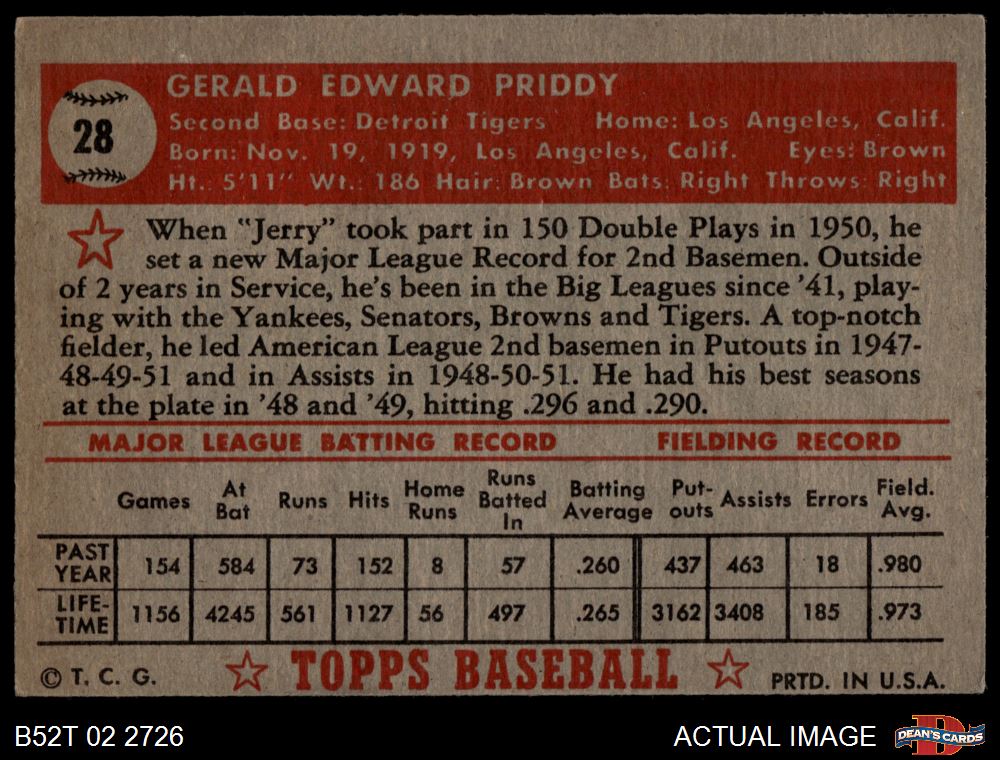 28

GERALD EDWARD PRIDDY
Second Base: Detroit Tigers Home: Los Angeles, Calif.
Born: Nov. 19, 1919, Los Angeles, Calif. Eyes: Brown
Ht. 5'11" Wt.: 186 Hair: Brown Bats: Right Throws: Right

When "Jerry" took part in 150 Double Plays in 1950, he set a new Major League Record for 2nd Basemen. Outside of 2 years in Service, he's been in the Big Leagues since '41, playing with the Yankees, Senators, Browns and Tigers. A top-notch fielder, he led American League 2nd basemen in Putouts in 1947-48-49-51 and in Assists in 1948-50-51. He had his best seasons at the plate in '48 and '49, hitting .296 and .290.

MAJOR LEAGUE BATTING RECORD FIELDING RECORD

| | Games | At Bat | Runs | Hits | Home Runs | Runs Batted In | Batting Average | Put-outs | Assists | Errors | Field. Avg. |
|---|---|---|---|---|---|---|---|---|---|---|---|
| PAST YEAR | 154 | 584 | 73 | 152 | 8 | 57 | .260 | 437 | 463 | 18 | .980 |
| LIFE-TIME | 1156 | 4245 | 561 | 1127 | 56 | 497 | .265 | 3162 | 3408 | 185 | .973 |

© T. C. G. TOPPS BASEBALL PRTD. IN U.S.A.

B52T 02 2726 ACTUAL IMAGE DEAN'S CARDS